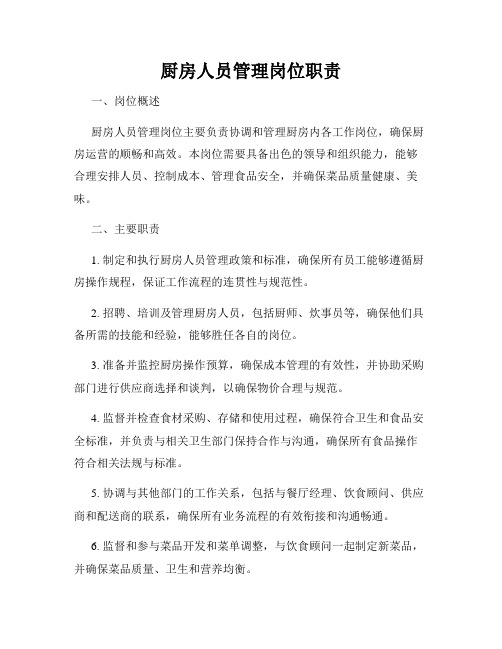 厨房人员管理岗位职责

一、岗位概述

厨房人员管理岗位主要负责协调和管理厨房内各工作岗位，确保厨房运营的顺畅和高效。本岗位需要具备出色的领导和组织能力，能够合理安排人员、控制成本、管理食品安全，并确保菜品质量健康、美味。

二、主要职责

1. 制定和执行厨房人员管理政策和标准，确保所有员工能够遵循厨房操作规程，保证工作流程的连贯性与规范性。

2. 招聘、培训及管理厨房人员，包括厨师、炊事员等，确保他们具备所需的技能和经验，能够胜任各自的岗位。

3. 准备并监控厨房操作预算，确保成本管理的有效性，并协助采购部门进行供应商选择和谈判，以确保物价合理与规范。

4. 监督并检查食材采购、存储和使用过程，确保符合卫生和食品安全标准，并负责与相关卫生部门保持合作与沟通，确保所有食品操作符合相关法规与标准。

5. 协调与其他部门的工作关系，包括与餐厅经理、饮食顾问、供应商和配送商的联系，确保所有业务流程的有效衔接和沟通畅通。

6. 监督和参与菜品开发和菜单调整，与饮食顾问一起制定新菜品，并确保菜品质量、卫生和营养均衡。